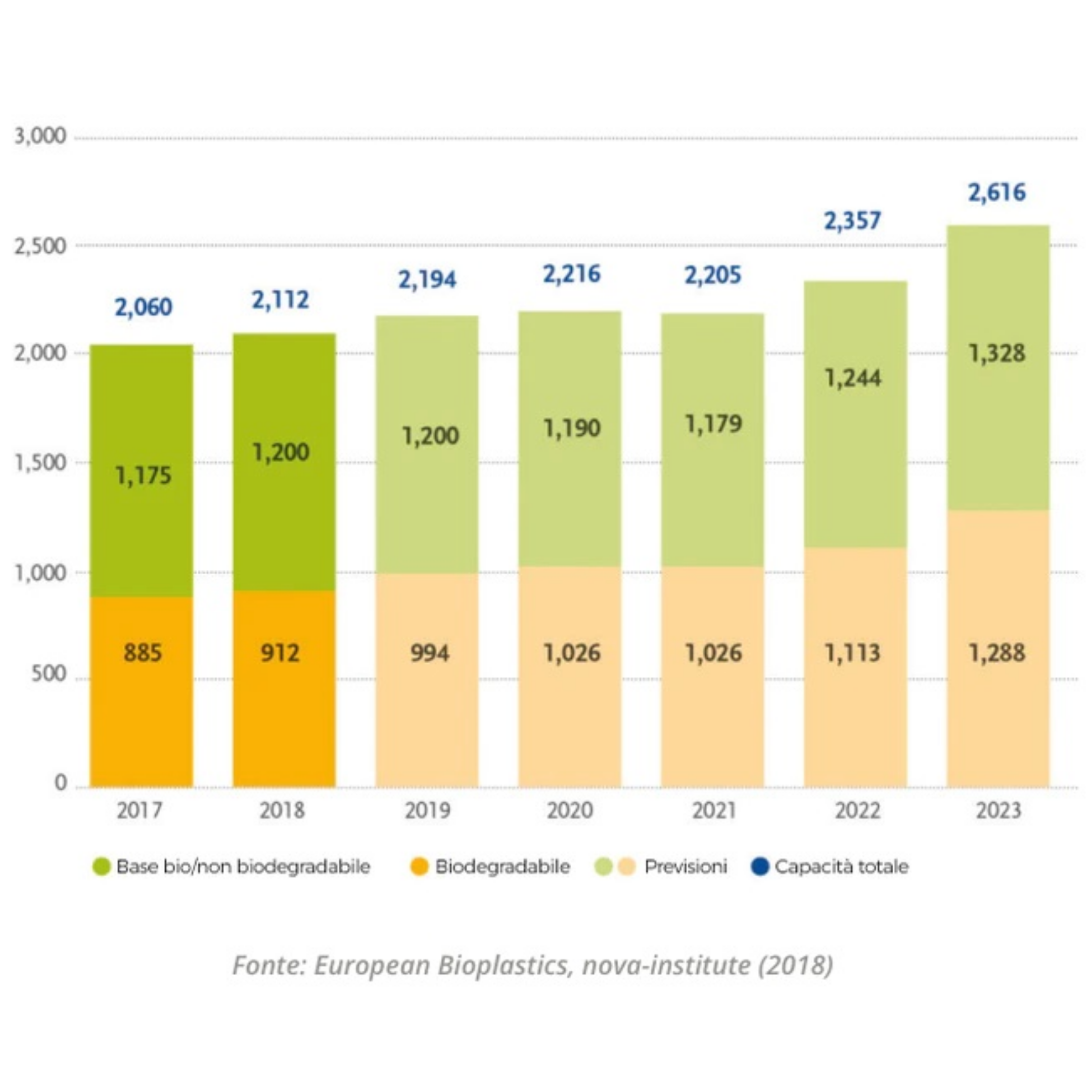 3,000
2,500
2,000
1,500
1,000
500
0

2,060
2,112
2,194
2,216
2,205
2,357
2,616

1,175
1,200
1,200
1,190
1,179
1,244
1,328

885
912
994
1,026
1,026
1,113
1,288

2017
2018
2019
2020
2021
2022
2023

Base bio/non biodegradabile
Biodegradabile
Previsioni
Capacità totale

Fonte: European Bioplastics, nova-institute (2018)